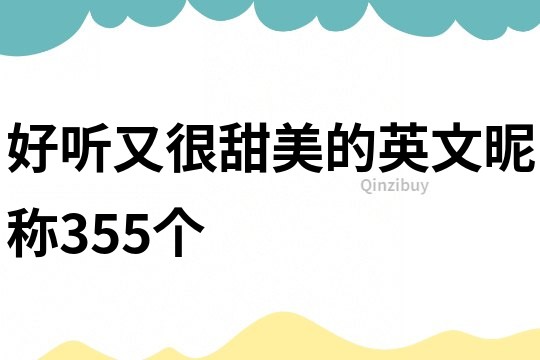 好听又很甜美的英文昵称355个

Qinzibuy